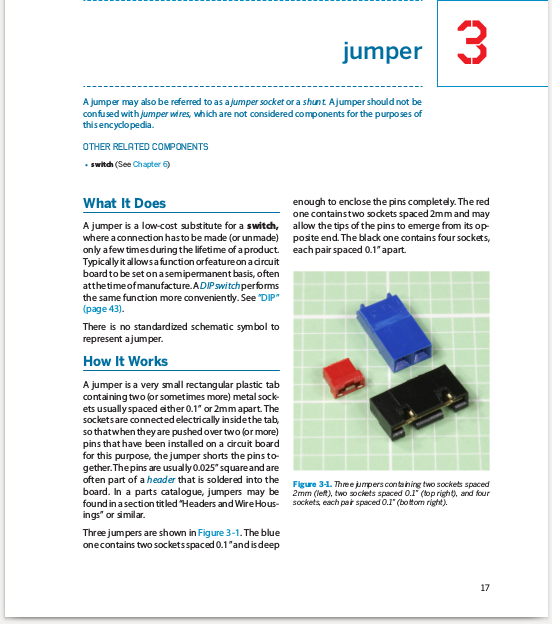 jumper

3

A jumper may also be referred to as a jumper socket or a shunt. A jumper should not be confused with jumper wires, which are not considered components for the purposes of this encyclopedia.

OTHER RELATED COMPONENTS

• switch (See Chapter 6)

What It Does

A jumper is a low-cost substitute for a switch, where a connection has to be made (or unmade) only a few times during the lifetime of a product. Typically it allows a function or feature on a circuit board to be set on a semipermanent basis, often at the time of manufacture. A DIP switch performs the same function more conveniently. See "DIP" (page 43).

There is no standardized schematic symbol to represent a jumper.

How It Works

A jumper is a very small rectangular plastic tab containing two (or sometimes more) metal sockets usually spaced either 0.1" or 2mm apart. The sockets are connected electrically inside the tab, so that when they are pushed over two (or more) pins that have been installed on a circuit board for this purpose, the jumper shorts the pins together. The pins are usually 0.025" square and are often part of a header that is soldered into the board. In a parts catalogue, jumpers may be found in a section titled "Headers and Wire Housings" or similar.

Three jumpers are shown in Figure 3-1. The blue one contains two sockets spaced 0.1" and is deep enough to enclose the pins completely. The red one contains two sockets spaced 2mm and may allow the tips of the pins to emerge from its opposite end. The black one contains four sockets, each pair spaced 0.1" apart.

Figure 3-1. Three jumpers containing two sockets spaced 2mm (left), two sockets spaced 0.1" (top right), and four sockets, each pair spaced 0.1" (bottom right).

17